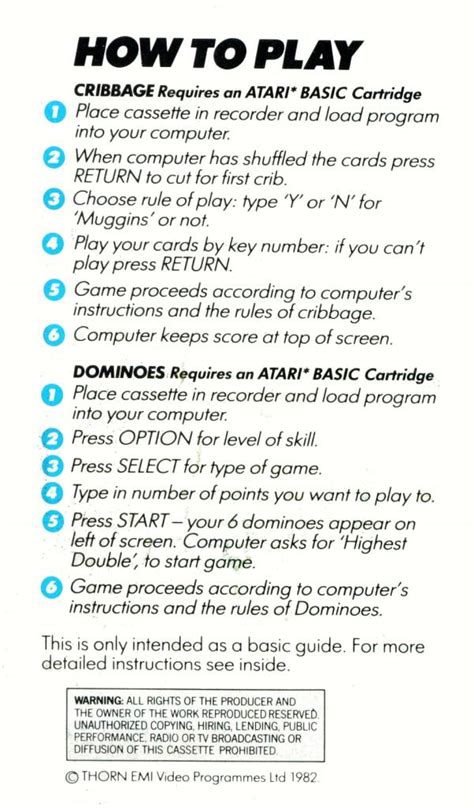 HOW TO PLAY

CRIBBAGE Requires an ATARI* BASIC Cartridge

1 Place cassette in recorder and load program into your computer.

2 When computer has shuffled the cards press RETURN to cut for first crib.

3 Choose rule of play: type 'Y' or 'N' for 'Muggins' or not.

4 Play your cards by key number: if you can't play press RETURN.

5 Game proceeds according to computer's instructions and the rules of cribbage.

6 Computer keeps score at top of screen.

DOMINOES Requires an ATARI* BASIC Cartridge

1 Place cassette in recorder and load program into your computer.

2 Press OPTION for level of skill.

3 Press SELECT for type of game.

4 Type in number of points you want to play to.

5 Press START – your 6 dominoes appear on left of screen. Computer asks for 'Highest Double', to start game.

6 Game proceeds according to computer's instructions and the rules of Dominoes.

This is only intended as a basic guide. For more detailed instructions see inside.

WARNING: ALL RIGHTS OF THE PRODUCER AND THE OWNER OF THE WORK REPRODUCED RESERVED. UNAUTHORIZED COPYING, HIRING, LENDING, PUBLIC PERFORMANCE, RADIO OR TV BROADCASTING OR DIFFUSION OF THIS CASSETTE PROHIBITED.

© THORN EMI Video Programmes Ltd 1982.